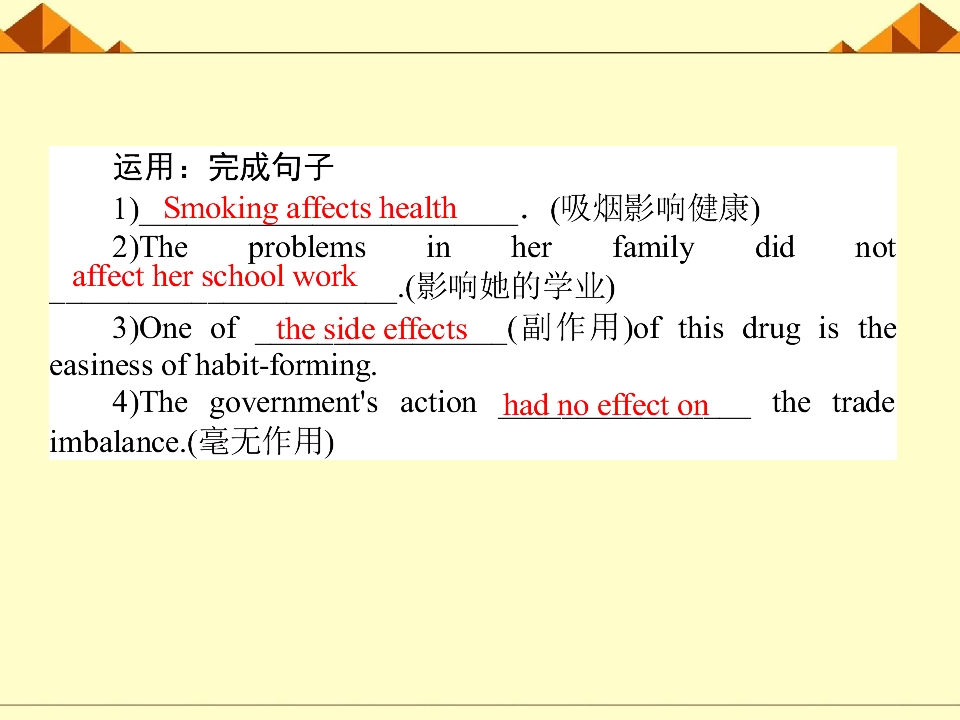 运用：完成句子

1)Smoking affects health．(吸烟影响健康)

2)The problems in her family did not affect her school work.(影响她的学业)

3)One of the side effects(副作用)of this drug is the easiness of habit-forming.

4)The government's action had no effect on the trade imbalance.(毫无作用)